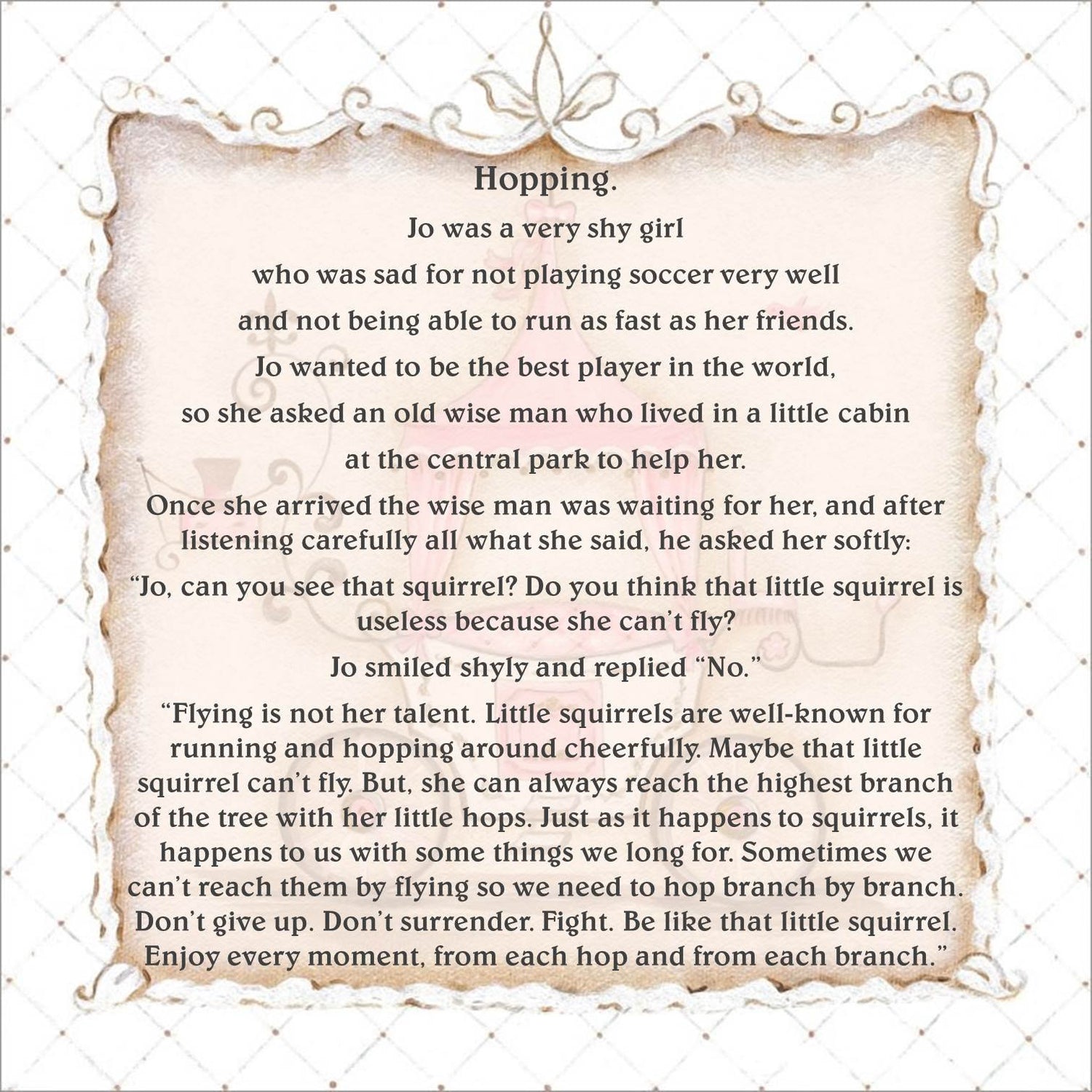 Hopping.

Jo was a very shy girl

who was sad for not playing soccer very well

and not being able to run as fast as her friends.

Jo wanted to be the best player in the world,

so she asked an old wise man who lived in a little cabin

at the central park to help her.

Once she arrived the wise man was waiting for her, and after listening carefully all what she said, he asked her softly:

"Jo, can you see that squirrel? Do you think that little squirrel is useless because she can't fly?

Jo smiled shyly and replied "No."

"Flying is not her talent. Little squirrels are well-known for running and hopping around cheerfully. Maybe that little squirrel can't fly. But, she can always reach the highest branch of the tree with her little hops. Just as it happens to squirrels, it happens to us with some things we long for. Sometimes we can't reach them by flying so we need to hop branch by branch. Don't give up. Don't surrender. Fight. Be like that little squirrel. Enjoy every moment, from each hop and from each branch."